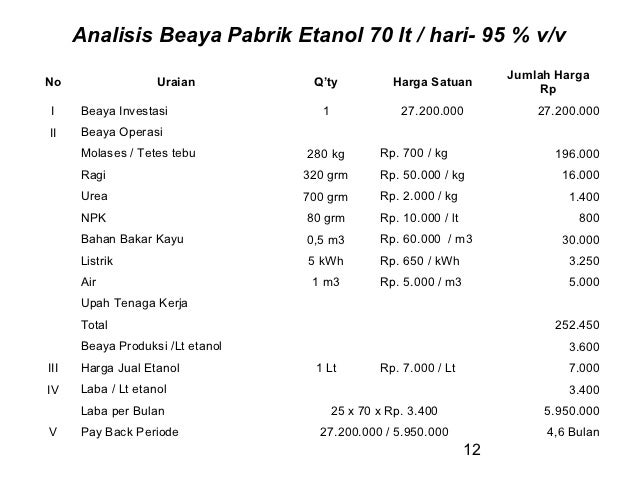 Analisis Beaya Pabrik Etanol 70 lt / hari- 95 % v/v

| No | Uraian | Q'ty | Harga Satuan | Jumlah Harga Rp |
|---|---|---|---|---|
| I | Beaya Investasi | 1 | 27.200.000 | 27.200.000 |
| II | Beaya Operasi | | | |
| | Molases / Tetes tebu | 280 kg | Rp. 700 / kg | 196.000 |
| | Ragi | 320 grm | Rp. 50.000 / kg | 16.000 |
| | Urea | 700 grm | Rp. 2.000 / kg | 1.400 |
| | NPK | 80 grm | Rp. 10.000 / lt | 800 |
| | Bahan Bakar Kayu | 0,5 m3 | Rp. 60.000 / m3 | 30.000 |
| | Listrik | 5 kWh | Rp. 650 / kWh | 3.250 |
| | Air | 1 m3 | Rp. 5.000 / m3 | 5.000 |
| | Upah Tenaga Kerja | | | |
| | Total | | | 252.450 |
| | Beaya Produksi /Lt etanol | | | 3.600 |
| III | Harga Jual Etanol | 1 Lt | Rp. 7.000 / Lt | 7.000 |
| IV | Laba / Lt etanol | | | 3.400 |
| | Laba per Bulan | 25 x 70 x Rp. 3.400 | | 5.950.000 |
| V | Pay Back Periode | 27.200.000 / 5.950.000 | | 4,6 Bulan |

12